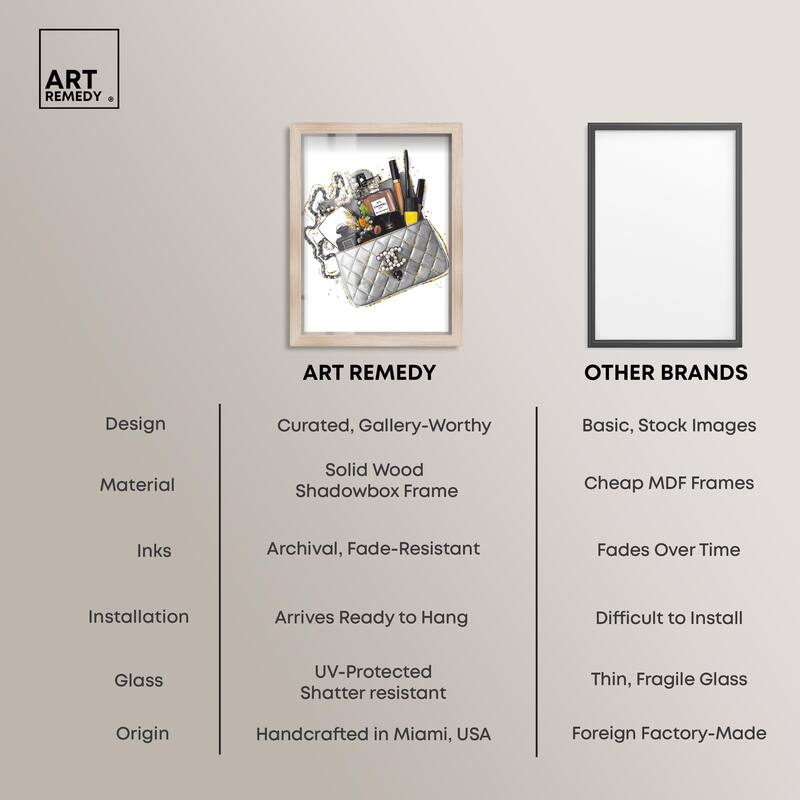 ART REMEDY ®

| | ART REMEDY | OTHER BRANDS |
|---|---|---|
| Design | Curated, Gallery-Worthy | Basic, Stock Images |
| Material | Solid Wood Shadowbox Frame | Cheap MDF Frames |
| Inks | Archival, Fade-Resistant | Fades Over Time |
| Installation | Arrives Ready to Hang | Difficult to Install |
| Glass | UV-Protected Shatter resistant | Thin, Fragile Glass |
| Origin | Handcrafted in Miami, USA | Foreign Factory-Made |